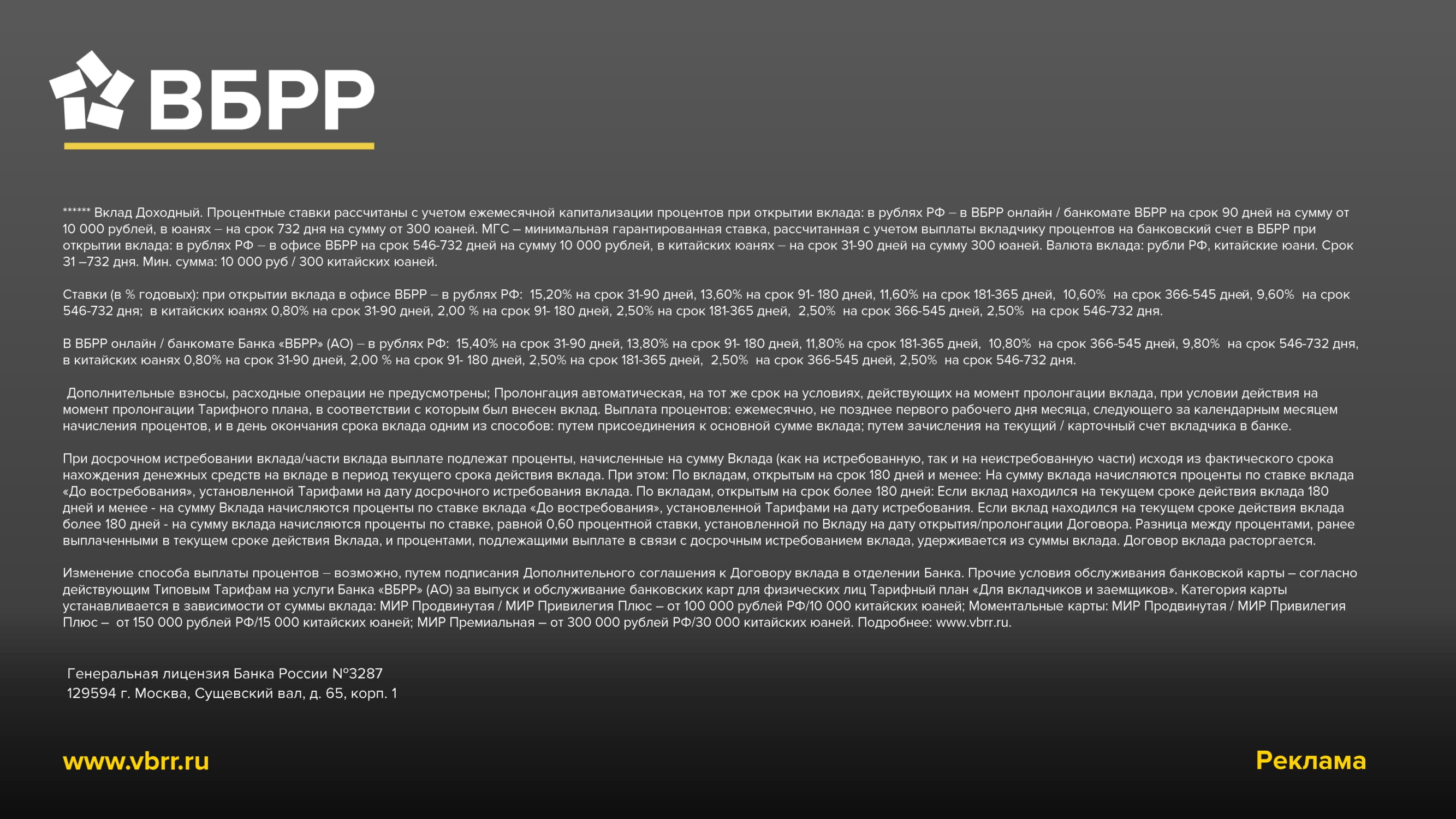 ВБРР

****** Вклад Доходный. Процентные ставки рассчитаны с учетом ежемесячной капитализации процентов при открытии вклада: в рублях РФ – в ВБРР онлайн / банкомате ВБРР на срок 90 дней на сумму от 10 000 рублей, в юанях – на срок 732 дня на сумму от 300 юаней. МГС – минимальная гарантированная ставка, рассчитанная с учетом выплаты вкладчику процентов на банковский счет в ВБРР при открытии вклада: в рублях РФ – в офисе ВБРР на срок 546-732 дней на сумму 10 000 рублей, в китайских юанях – на срок 31-90 дней на сумму 300 юаней. Валюта вклада: рубли РФ, китайские юани. Срок 31 –732 дня. Мин. сумма: 10 000 руб / 300 китайских юаней.

Ставки (в % годовых): при открытии вклада в офисе ВБРР – в рублях РФ: 15,20% на срок 31-90 дней, 13,60% на срок 91- 180 дней, 11,60% на срок 181-365 дней, 10,60% на срок 366-545 дней, 9,60% на срок 546-732 дня; в китайских юанях 0,80% на срок 31-90 дней, 2,00 % на срок 91- 180 дней, 2,50% на срок 181-365 дней, 2,50% на срок 366-545 дней, 2,50% на срок 546-732 дня.

В ВБРР онлайн / банкомате Банка «ВБРР» (АО) – в рублях РФ: 15,40% на срок 31-90 дней, 13,80% на срок 91- 180 дней, 11,80% на срок 181-365 дней, 10,80% на срок 366-545 дней, 9,80% на срок 546-732 дня, в китайских юанях 0,80% на срок 31-90 дней, 2,00 % на срок 91- 180 дней, 2,50% на срок 181-365 дней, 2,50% на срок 366-545 дней, 2,50% на срок 546-732 дня.

Дополнительные взносы, расходные операции не предусмотрены; Пролонгация автоматическая, на тот же срок на условиях, действующих на момент пролонгации вклада, при условии действия на момент пролонгации Тарифного плана, в соответствии с которым был внесен вклад. Выплата процентов: ежемесячно, не позднее первого рабочего дня месяца, следующего за календарным месяцем начисления процентов, и в день окончания срока вклада одним из способов: путем присоединения к основной сумме вклада; путем зачисления на текущий / карточный счет вкладчика в банке.

При досрочном истребовании вклада/части вклада выплате подлежат проценты, начисленные на сумму Вклада (как на истребованную, так и на неистребованную части) исходя из фактического срока нахождения денежных средств на вкладе в период текущего срока действия вклада. При этом: По вкладам, открытым на срок 180 дней и менее: На сумму вклада начисляются проценты по ставке вклада «До востребования», установленной Тарифами на дату досрочного истребования вклада. По вкладам, открытым на срок более 180 дней: Если вклад находился на текущем сроке действия вклада 180 дней и менее - на сумму Вклада начисляются проценты по ставке вклада «До востребования», установленной Тарифами на дату истребования. Если вклад находился на текущем сроке действия вклада более 180 дней - на сумму вклада начисляются проценты по ставке, равной 0,60 процентной ставки, установленной по Вкладу на дату открытия/пролонгации Договора. Разница между процентами, ранее выплаченными в текущем сроке действия Вклада, и процентами, подлежащими выплате в связи с досрочным истребованием вклада, удерживается из суммы вклада. Договор вклада расторгается.

Изменение способа выплаты процентов – возможно, путем подписания Дополнительного соглашения к Договору вклада в отделении Банка. Прочие условия обслуживания банковской карты – согласно действующим Типовым Тарифам на услуги Банка «ВБРР» (АО) за выпуск и обслуживание банковских карт для физических лиц Тарифный план «Для вкладчиков и заемщиков». Категория карты устанавливается в зависимости от суммы вклада: МИР Продвинутая / МИР Привилегия Плюс – от 100 000 рублей РФ/10 000 китайских юаней; Моментальные карты: МИР Продвинутая / МИР Привилегия Плюс – от 150 000 рублей РФ/15 000 китайских юаней; МИР Премиальная – от 300 000 рублей РФ/30 000 китайских юаней. Подробнее: www.vbrr.ru.

Генеральная лицензия Банка России №3287
129594 г. Москва, Сущевский вал, д. 65, корп. 1

www.vbrr.ru

Реклама